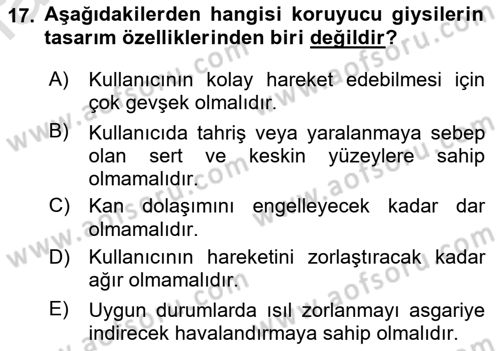 17. Aşağıdakilerden hangisi koruyucu giysilerin tasarım özelliklerinden biri değildir?

A) Kullanıcının kolay hareket edebilmesi için çok gevşek olmalıdır.

B) Kullanıcıda tahriş veya yaralanmaya sebep olan sert ve keskin yüzeylere sahip olmamalıdır.

C) Kan dolaşımını engelleyecek kadar dar olmamalıdır.

D) Kullanıcının hareketini zorlaştıracak kadar ağır olmamalıdır.

E) Uygun durumlarda ısıl zorlanmayı asgariye indirecek havalandırmaya sahip olmalıdır.

www.aofsoru.com